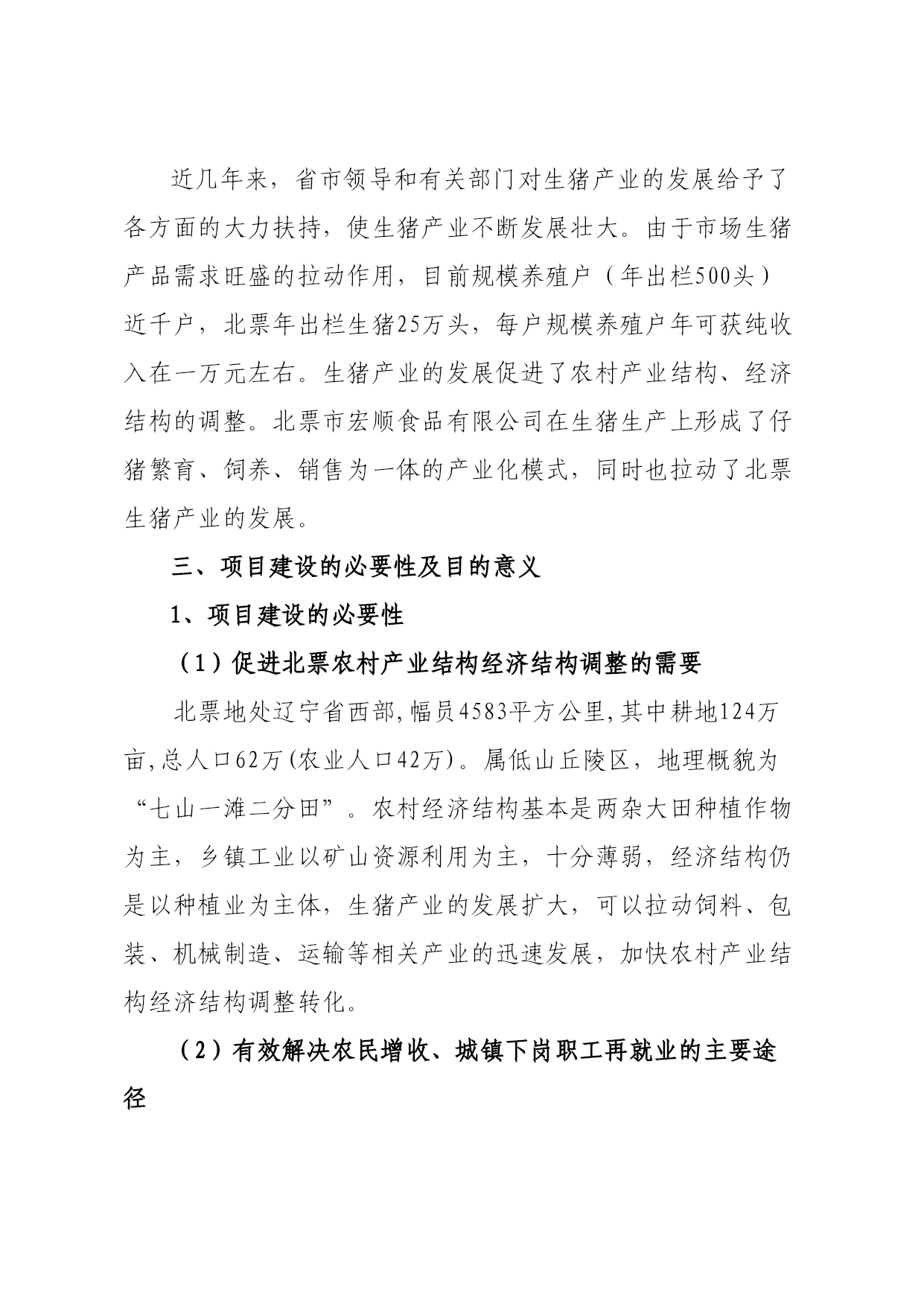 近几年来，省市领导和有关部门对生猪产业的发展给予了各方面的大力扶持，使生猪产业不断发展壮大。由于市场生猪产品需求旺盛的拉动作用，目前规模养殖户（年出栏500头）近千户，北票年出栏生猪25万头，每户规模养殖户年可获纯收入在一万元左右。生猪产业的发展促进了农村产业结构、经济结构的调整。北票市宏顺食品有限公司在生猪生产上形成了仔猪繁育、饲养、销售为一体的产业化模式，同时也拉动了北票生猪产业的发展。

三、项目建设的必要性及目的意义

1、项目建设的必要性

（1）促进北票农村产业结构经济结构调整的需要

北票地处辽宁省西部，幅员4583平方公里，其中耕地124万亩，总人口62万（农业人口42万）。属低山丘陵区，地理概貌为“七山一滩二分田”。农村经济结构基本是两杂大田种植作物为主，乡镇工业以矿山资源利用为主，十分薄弱，经济结构仍是以种植业为主体，生猪产业的发展扩大，可以拉动饲料、包装、机械制造、运输等相关产业的迅速发展，加快农村产业结构经济结构调整转化。

（2）有效解决农民增收、城镇下岗职工再就业的主要途径